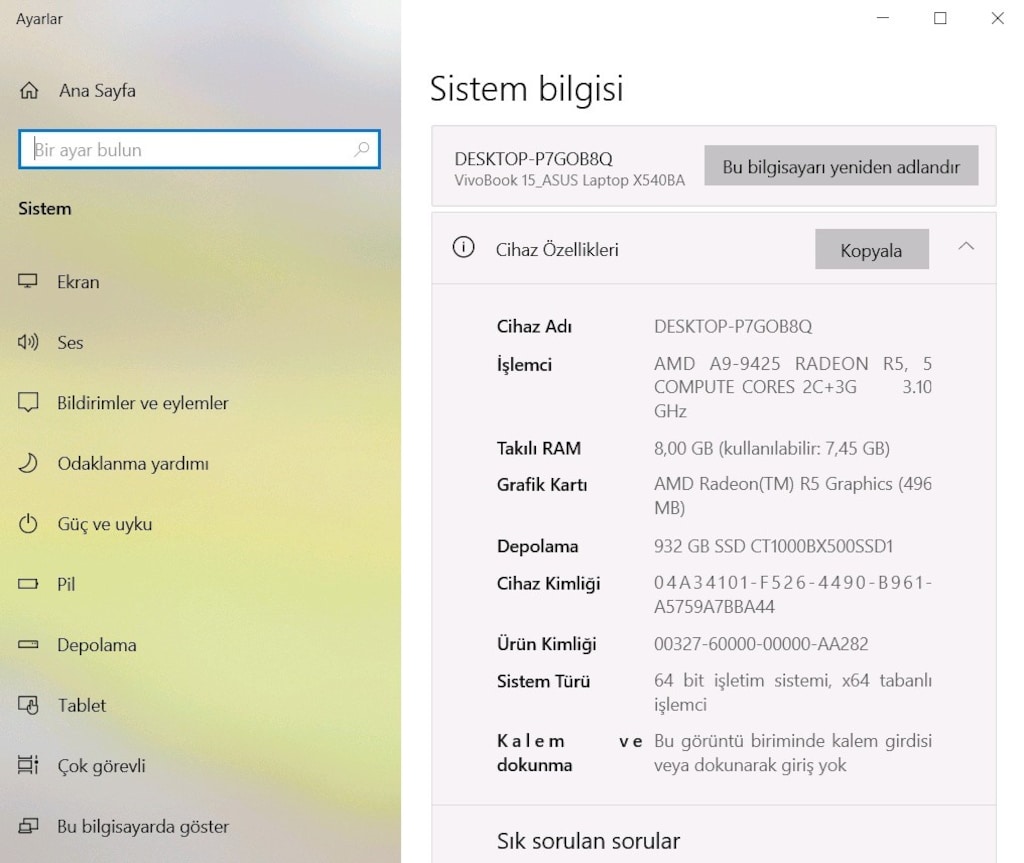 Ayarlar

Ana Sayfa

Bir ayar bulun

Sistem

Ekran

Ses

Bildirimler ve eylemler

Odaklanma yardımı

Güç ve uyku

Pil

Depolama

Tablet

Çok görevli

Bu bilgisayarda göster

Sistem bilgisi

DESKTOP-P7GOB8Q
VivoBook 15_ASUS Laptop X540BA

Bu bilgisayarı yeniden adlandır

Cihaz Özellikleri

Kopyala

| | |
|---|---|
| Cihaz Adı | DESKTOP-P7GOB8Q |
| İşlemci | AMD A9-9425 RADEON R5, 5 COMPUTE CORES 2C+3G 3.10 GHz |
| Takılı RAM | 8,00 GB (kullanılabilir: 7,45 GB) |
| Grafik Kartı | AMD Radeon(TM) R5 Graphics (496 MB) |
| Depolama | 932 GB SSD CT1000BX500SSD1 |
| Cihaz Kimliği | 04A34101-F526-4490-B961-A5759A7BBA44 |
| Ürün Kimliği | 00327-60000-00000-AA282 |
| Sistem Türü | 64 bit işletim sistemi, x64 tabanlı işlemci |
| Kalem ve dokunma | Bu görüntü biriminde kalem girdisi veya dokunarak giriş yok |

Sık sorulan sorular